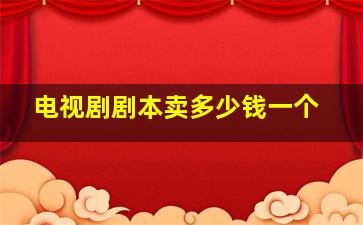 电视剧剧本卖多少钱一个